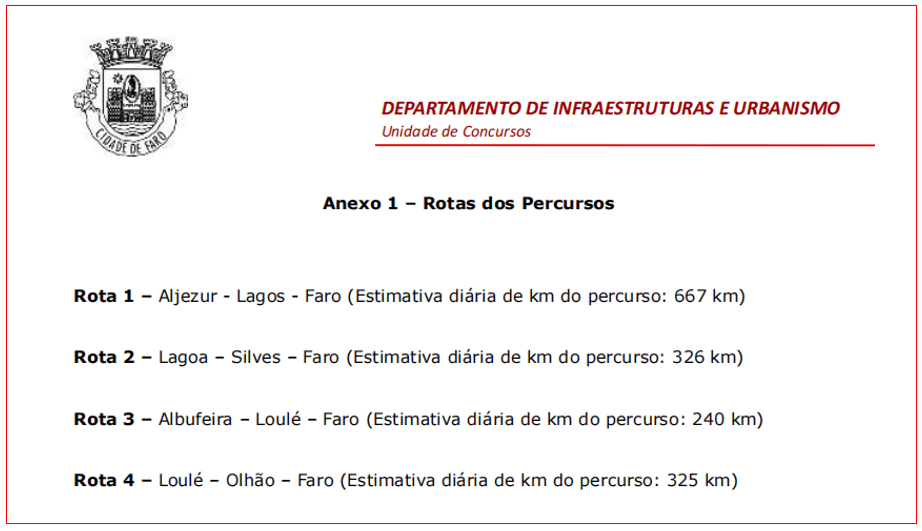 CIDADE DE FARO

DEPARTAMENTO DE INFRAESTRUTURAS E URBANISMO
Unidade de Concursos

Anexo 1 – Rotas dos Percursos

Rota 1 – Aljezur - Lagos - Faro (Estimativa diária de km do percurso: 667 km)

Rota 2 – Lagoa – Silves – Faro (Estimativa diária de km do percurso: 326 km)

Rota 3 – Albufeira – Loulé – Faro (Estimativa diária de km do percurso: 240 km)

Rota 4 – Loulé – Olhão – Faro (Estimativa diária de km do percurso: 325 km)